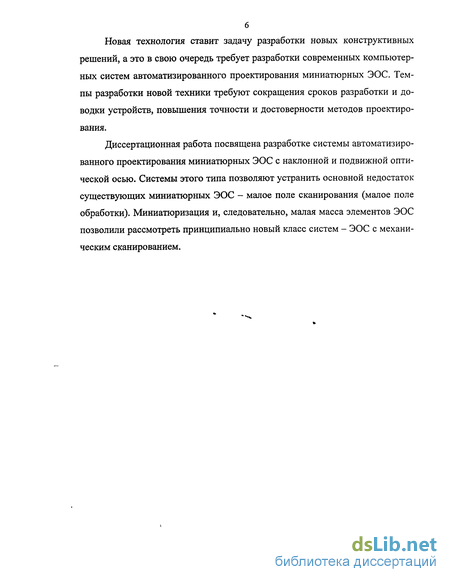 6

Новая технология ставит задачу разработки новых конструктивных решений, а это в свою очередь требует разработки современных компьютерных систем автоматизированного проектирования миниатюрных ЭОС. Темпы разработки новой техники требуют сокращения сроков разработки и доводки устройств, повышения точности и достоверности методов проектирования.

Диссертационная работа посвящена разработке системы автоматизированного проектирования миниатюрных ЭОС с наклонной и подвижной оптической осью. Системы этого типа позволяют устранить основной недостаток существующих миниатюрных ЭОС – малое поле сканирования (малое поле обработки). Миниатюризация и, следовательно, малая масса элементов ЭОС позволили рассмотреть принципиально новый класс систем – ЭОС с механическим сканированием.

dsLib.net
библиотека диссертаций